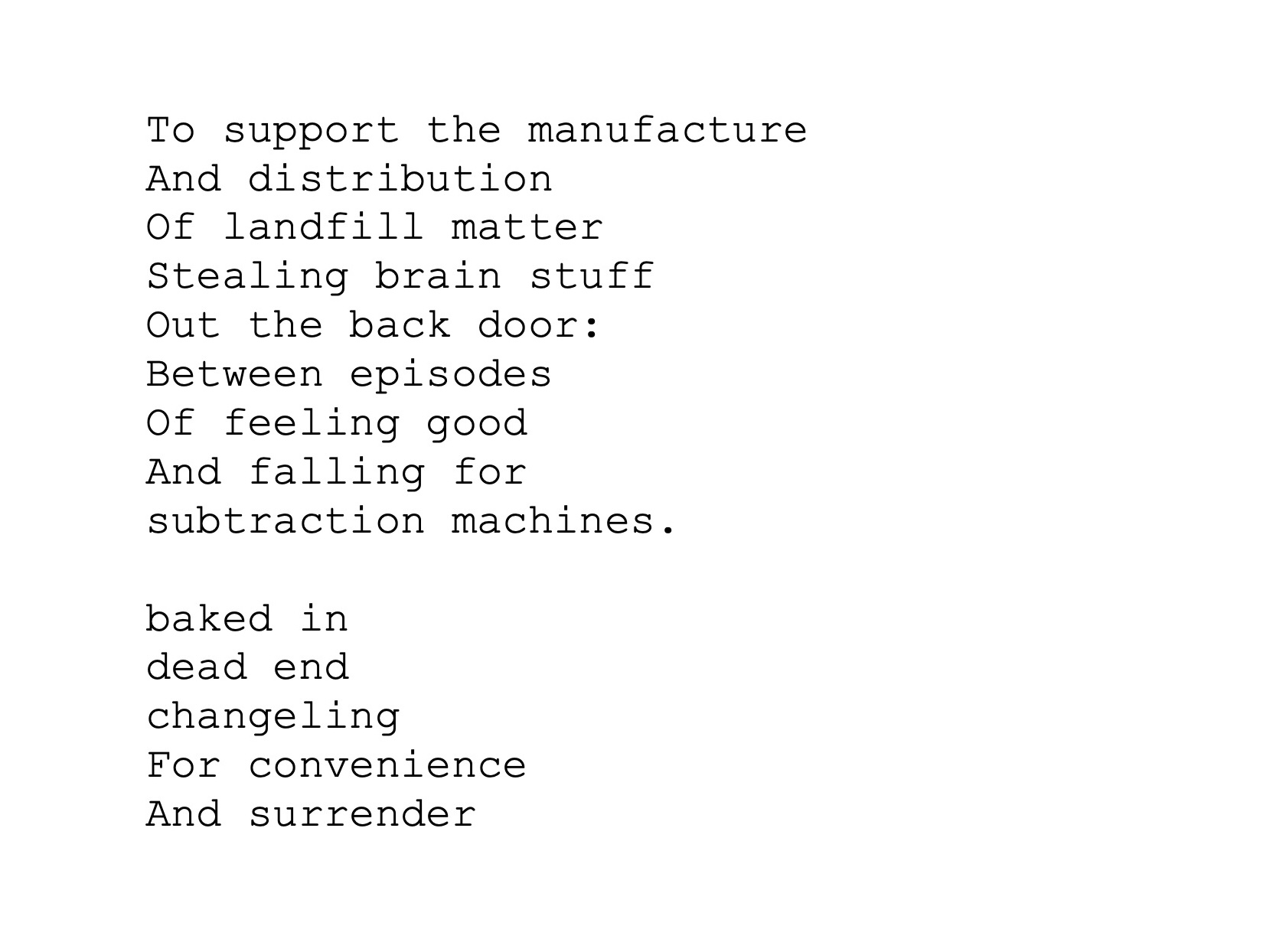 To support the manufacture
And distribution
Of landfill matter
Stealing brain stuff
Out the back door:
Between episodes
Of feeling good
And falling for
subtraction machines.

baked in
dead end
changeling
For convenience
And surrender